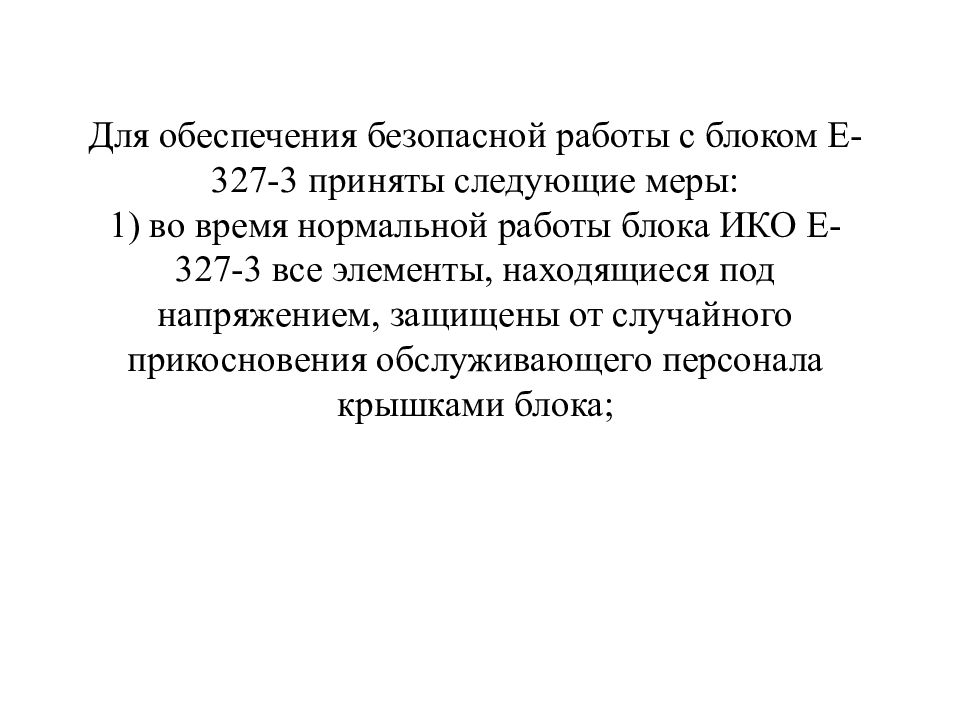 Для обеспечения безопасной работы с блоком Е-327-3 приняты следующие меры:
1) во время нормальной работы блока ИКО Е-327-3 все элементы, находящиеся под напряжением, защищены от случайного прикосновения обслуживающего персонала крышками блока;